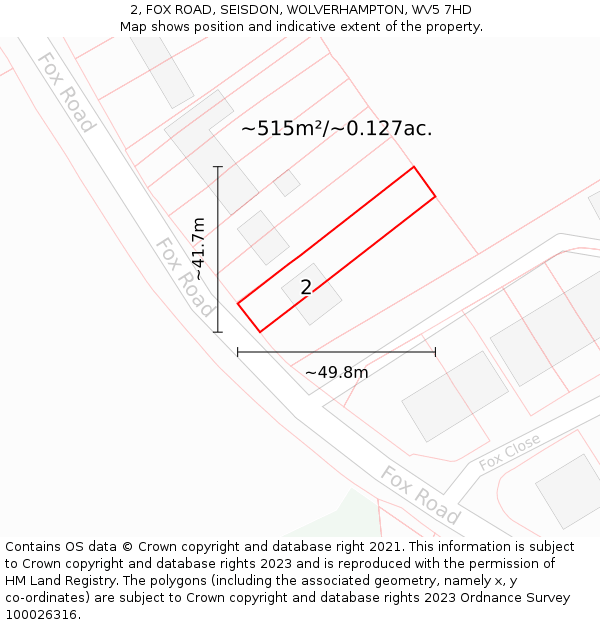 2, FOX ROAD, SEISDON, WOLVERHAMPTON, WV5 7HD
Map shows position and indicative extent of the property.

Fox Road

~515m²/~0.127ac.

~41.7m

Fox Road

2

~49.8m

Fox Close

Fox Road

Contains OS data © Crown copyright and database right 2021. This information is subject to Crown copyright and database rights 2023 and is reproduced with the permission of HM Land Registry. The polygons (including the associated geometry, namely x, y co-ordinates) are subject to Crown copyright and database rights 2023 Ordnance Survey 100026316.